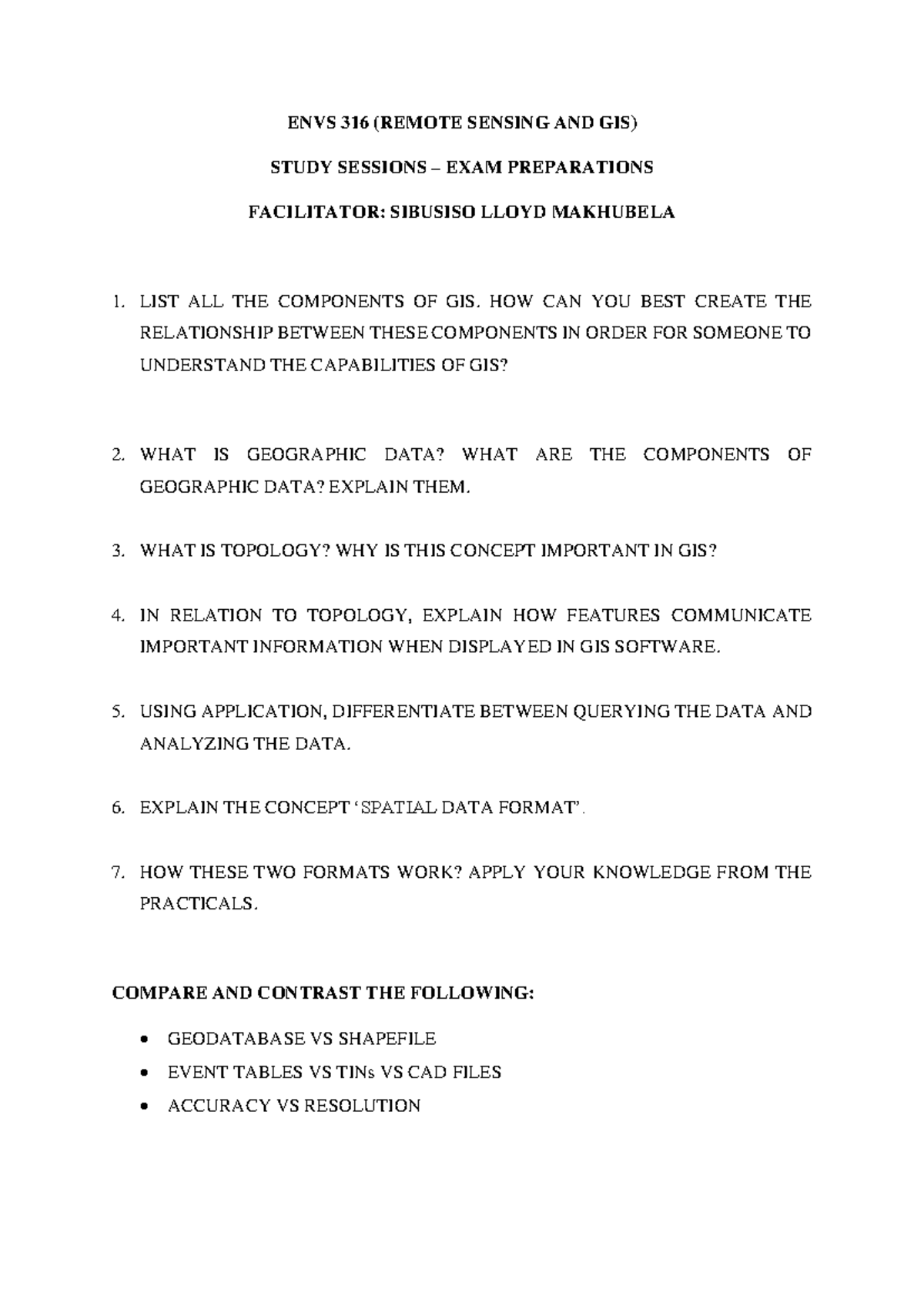 ENVS 316 (REMOTE SENSING AND GIS)

STUDY SESSIONS – EXAM PREPARATIONS

FACILITATOR: SIBUSISO LLOYD MAKHUBELA

1. LIST ALL THE COMPONENTS OF GIS. HOW CAN YOU BEST CREATE THE RELATIONSHIP BETWEEN THESE COMPONENTS IN ORDER FOR SOMEONE TO UNDERSTAND THE CAPABILITIES OF GIS?

2. WHAT IS GEOGRAPHIC DATA? WHAT ARE THE COMPONENTS OF GEOGRAPHIC DATA? EXPLAIN THEM.

3. WHAT IS TOPOLOGY? WHY IS THIS CONCEPT IMPORTANT IN GIS?

4. IN RELATION TO TOPOLOGY, EXPLAIN HOW FEATURES COMMUNICATE IMPORTANT INFORMATION WHEN DISPLAYED IN GIS SOFTWARE.

5. USING APPLICATION, DIFFERENTIATE BETWEEN QUERYING THE DATA AND ANALYZING THE DATA.

6. EXPLAIN THE CONCEPT 'SPATIAL DATA FORMAT'.

7. HOW THESE TWO FORMATS WORK? APPLY YOUR KNOWLEDGE FROM THE PRACTICALS.

COMPARE AND CONTRAST THE FOLLOWING:

• GEODATABASE VS SHAPEFILE
• EVENT TABLES VS TINs VS CAD FILES
• ACCURACY VS RESOLUTION